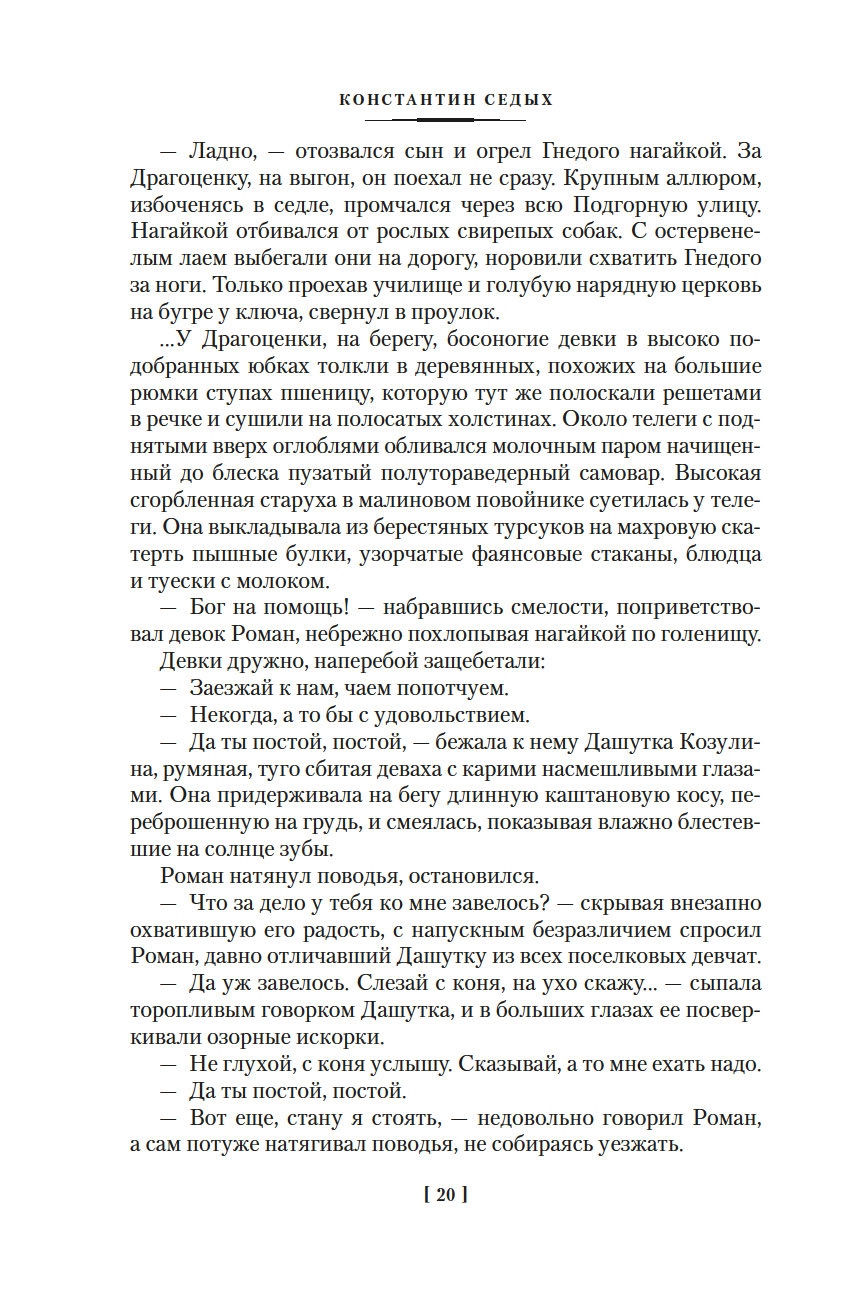 КОНСТАНТИН СЕДЫХ

— Ладно, — отозвался сын и огрел Гнедого нагайкой. За Драгоценку, на выгон, он поехал не сразу. Крупным аллюром, избоченясь в седле, промчался через всю Подгорную улицу. Нагайкой отбивался от рослых свирепых собак. С остервенелым лаем выбегали они на дорогу, норовили схватить Гнедого за ноги. Только проехав училище и голубую нарядную церковь на бугре у ключа, свернул в проулок.

...У Драгоценки, на берегу, босоногие девки в высоко подобранных юбках толкли в деревянных, похожих на большие рюмки ступах пшеницу, которую тут же полоскали решетами в речке и сушили на полосатых холстинах. Около телеги с поднятыми вверх оглоблями обливался молочным паром начищенный до блеска пузатый полутораведерный самовар. Высокая сгорбленная старуха в малиновом повойнике суетилась у телеги. Она выкладывала из берестяных турсуков на махровую скатерть пышные булки, узорчатые фаянсовые стаканы, блюдца и туески с молоком.

— Бог на помощь! — набравшись смелости, поприветствовал девок Роман, небрежно похлопывая нагайкой по голенищу.

Девки дружно, наперебой защебетали:

— Заезжай к нам, чаем попотчуем.

— Некогда, а то бы с удовольствием.

— Да ты постой, постой, — бежала к нему Дашутка Козулина, румяная, туго сбитая деваха с карими насмешливыми глазами. Она придерживала на бегу длинную каштановую косу, переброшенную на грудь, и смеялась, показывая влажно блестевшие на солнце зубы.

Роман натянул поводья, остановился.

— Что за дело у тебя ко мне завелось? — скрывая внезапно охватившую его радость, с напускным безразличием спросил Роман, давно отличавший Дашутку из всех поселковых девчат.

— Да уж завелось. Слезай с коня, на ухо скажу... — сыпала торопливым говорком Дашутка, и в больших глазах ее посверкивали озорные искорки.

— Не глухой, с коня услышу. Сказывай, а то мне ехать надо.

— Да ты постой, постой.

— Вот еще, стану я стоять, — недовольно говорил Роман, а сам потуже натягивал поводья, не собираясь уезжать.

[ 20 ]